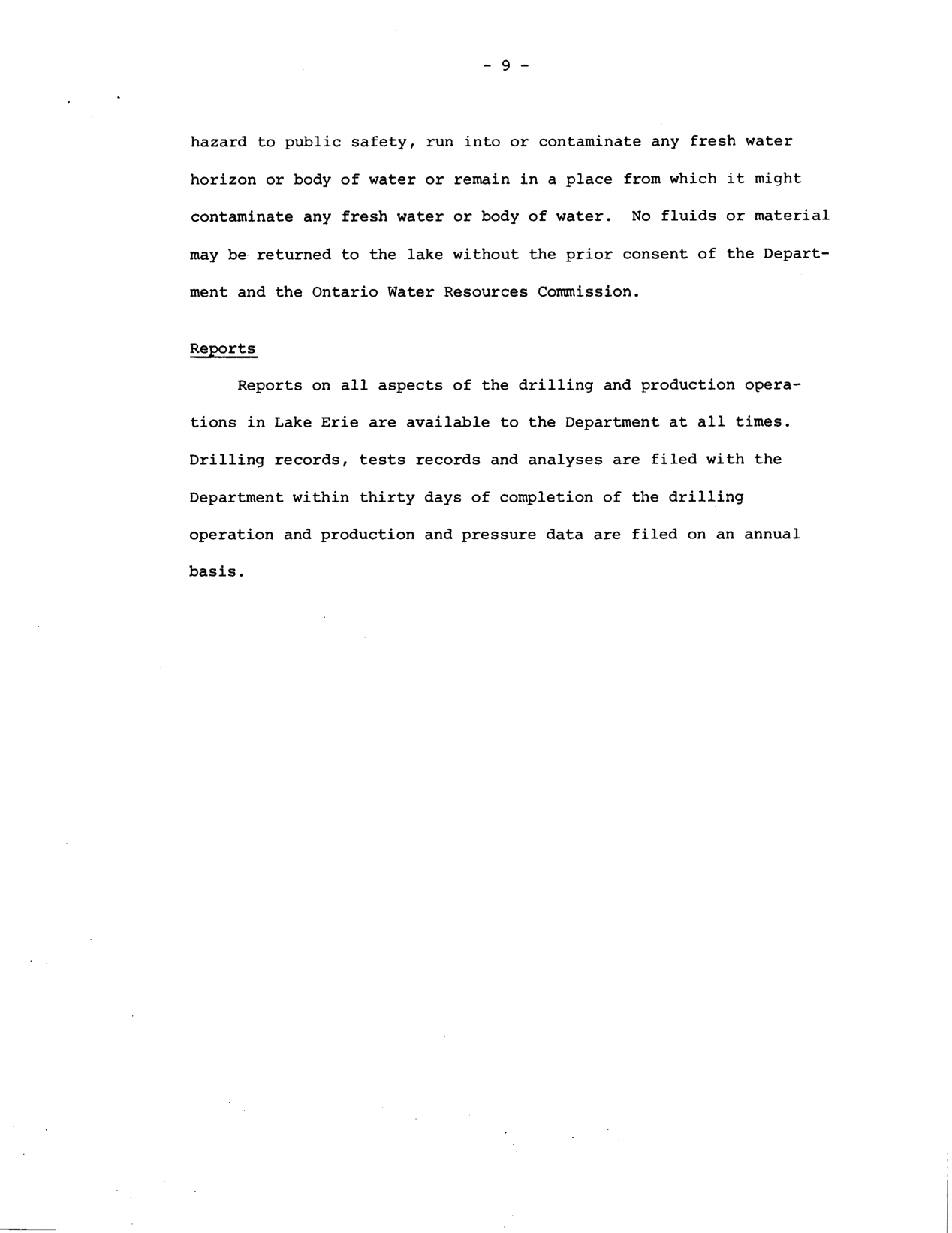 - 9 -

hazard to public safety, run into or contaminate any fresh water horizon or body of water or remain in a place from which it might contaminate any fresh water or body of water. No fluids or material may be returned to the lake without the prior consent of the Department and the Ontario Water Resources Commission.

Reports

Reports on all aspects of the drilling and production operations in Lake Erie are available to the Department at all times. Drilling records, tests records and analyses are filed with the Department within thirty days of completion of the drilling operation and production and pressure data are filed on an annual basis.